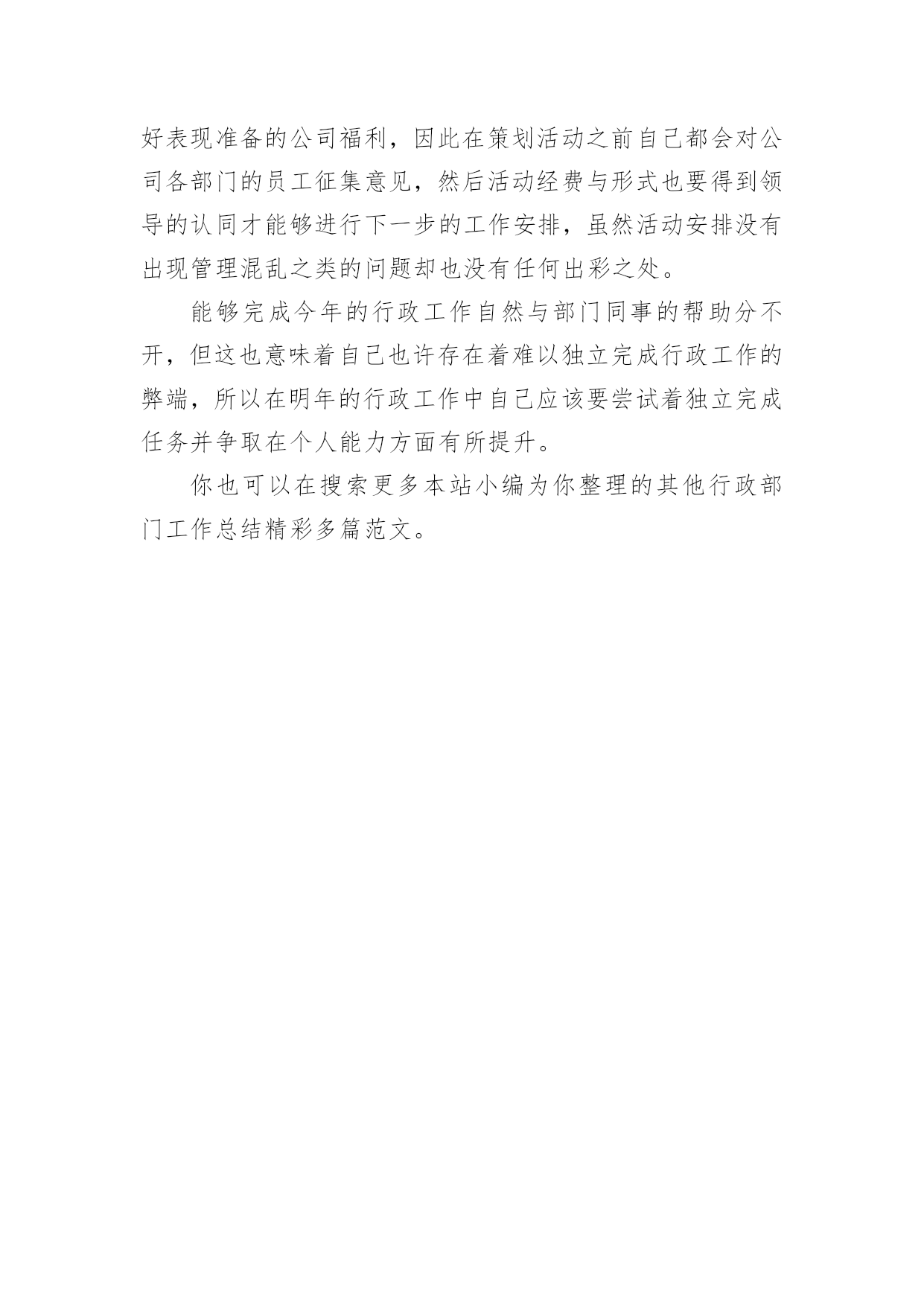 好表现准备的公司福利，因此在策划活动之前自己都会对公司各部门的员工征集意见，然后活动经费与形式也要得到领导的认同才能够进行下一步的工作安排，虽然活动安排没有出现管理混乱之类的问题却也没有任何出彩之处。

能够完成今年的行政工作自然与部门同事的帮助分不开，但这也意味着自己也许存在着难以独立完成行政工作的弊端，所以在明年的行政工作中自己应该要尝试着独立完成任务并争取在个人能力方面有所提升。

你也可以在搜索更多本站小编为你整理的其他行政部门工作总结精彩多篇范文。